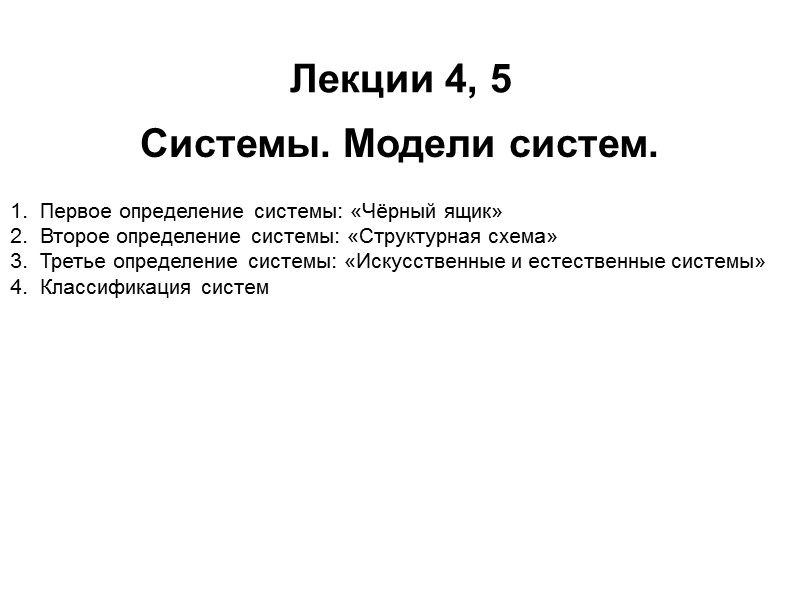 Лекции 4, 5

Системы. Модели систем.

1. Первое определение системы: «Чёрный ящик»
2. Второе определение системы: «Структурная схема»
3. Третье определение системы: «Искусственные и естественные системы»
4. Классификация систем